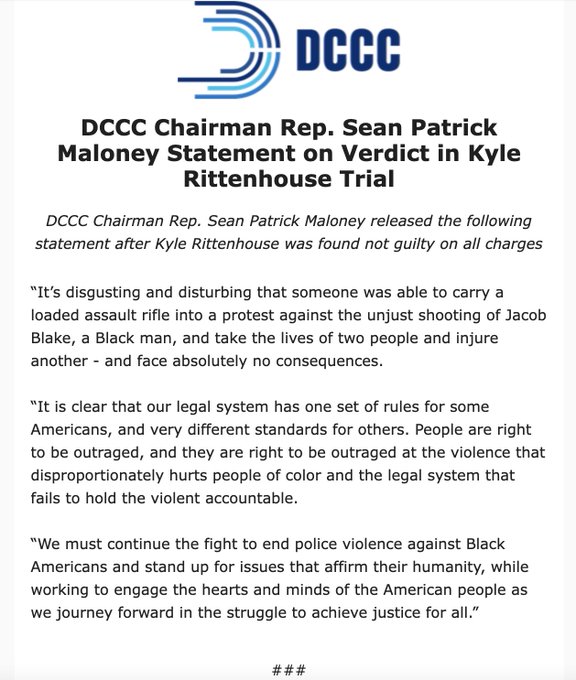 DCCC

DCCC Chairman Rep. Sean Patrick Maloney Statement on Verdict in Kyle Rittenhouse Trial

DCCC Chairman Rep. Sean Patrick Maloney released the following statement after Kyle Rittenhouse was found not guilty on all charges

"It's disgusting and disturbing that someone was able to carry a loaded assault rifle into a protest against the unjust shooting of Jacob Blake, a Black man, and take the lives of two people and injure another - and face absolutely no consequences.

"It is clear that our legal system has one set of rules for some Americans, and very different standards for others. People are right to be outraged, and they are right to be outraged at the violence that disproportionately hurts people of color and the legal system that fails to hold the violent accountable.

"We must continue the fight to end police violence against Black Americans and stand up for issues that affirm their humanity, while working to engage the hearts and minds of the American people as we journey forward in the struggle to achieve justice for all."

###